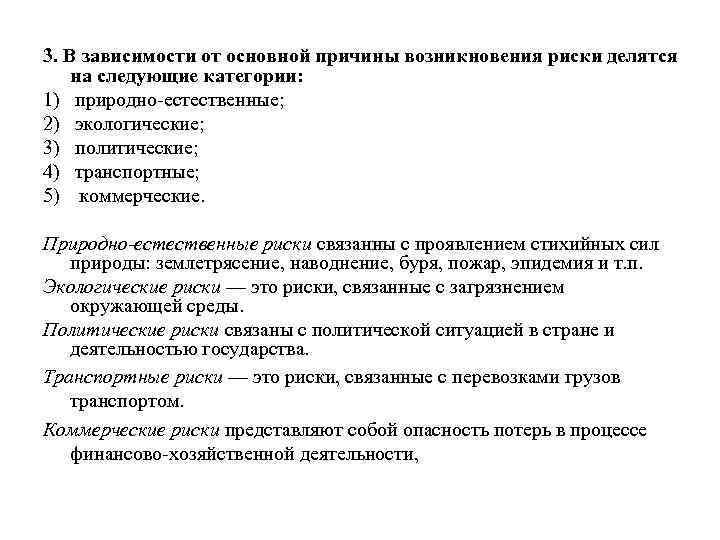 3. В зависимости от основной причины возникновения риски делятся на следующие категории:
1) природно-естественные;
2) экологические;
3) политические;
4) транспортные;
5) коммерческие.

Природно-естественные риски связанны с проявлением стихийных сил природы: землетрясение, наводнение, буря, пожар, эпидемия и т.п.

Экологические риски — это риски, связанные с загрязнением окружающей среды.

Политические риски связаны с политической ситуацией в стране и деятельностью государства.

Транспортные риски — это риски, связанные с перевозками грузов транспортом.

Коммерческие риски представляют собой опасность потерь в процессе финансово-хозяйственной деятельности,